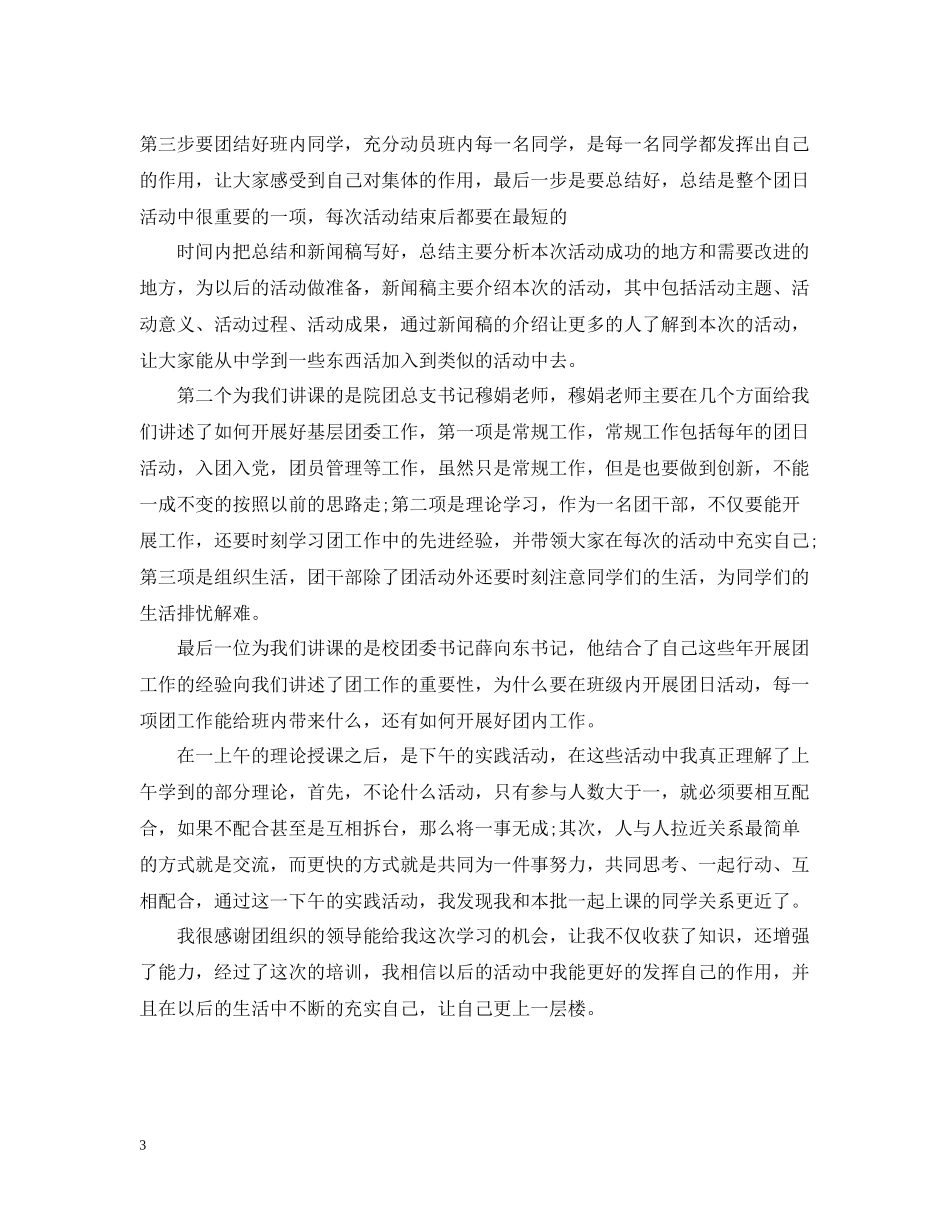 第三步要团结好班内同学，充分动员班内每一名同学，是每一名同学都发挥出自己的作用，让大家感受到自己对集体的作用，最后一步是要总结好，总结是整个团日活动中很重要的一项，每次活动结束后都要在最短的

时间内把总结和新闻稿写好，总结主要分析本次活动成功的地方和需要改进的地方，为以后的活动做准备，新闻稿主要介绍本次的活动，其中包括活动主题、活动意义、活动过程、活动成果，通过新闻稿的介绍让更多的人了解到本次的活动，让大家能从中学到一些东西活加入到类似的活动中去。

第二个为我们讲课的是院团总支书记穆娟老师，穆娟老师主要在几个方面给我们讲述了如何开展好基层团委工作，第一项是常规工作，常规工作包括每年的团日活动，入团入党，团员管理等工作，虽然只是常规工作，但是也要做到创新，不能一成不变的按照以前的思路走;第二项是理论学习，作为一名团干部，不仅要能开展工作，还要时刻学习团工作中的先进经验，并带领大家在每次的活动中充实自己;第三项是组织生活，团干部除了团活动外还要时刻注意同学们的生活，为同学们的生活排忧解难。

最后一位为我们讲课的是校团委书记薛向东书记，他结合了自己这些年开展团工作的经验向我们讲述了团工作的重要性，为什么要在班级内开展团日活动，每一项团工作能给班内带来什么，还有如何开展好团内工作。

在一上午的理论授课之后，是下午的实践活动，在这些活动中我真正理解了上午学到的部分理论，首先，不论什么活动，只有参与人数大于一，就必须要相互配合，如果不配合甚至是互相拆台，那么将一事无成;其次，人与人拉近关系最简单的方式就是交流，而更快的方式就是共同为一件事努力，共同思考、一起行动、互相配合，通过这一下午的实践活动，我发现我和本批一起上课的同学关系更近了。

我很感谢团组织的领导能给我这次学习的机会，让我不仅收获了知识，还增强了能力，经过了这次的培训，我相信以后的活动中我能更好的发挥自己的作用，并且在以后的生活中不断的充实自己，让自己更上一层楼。

3